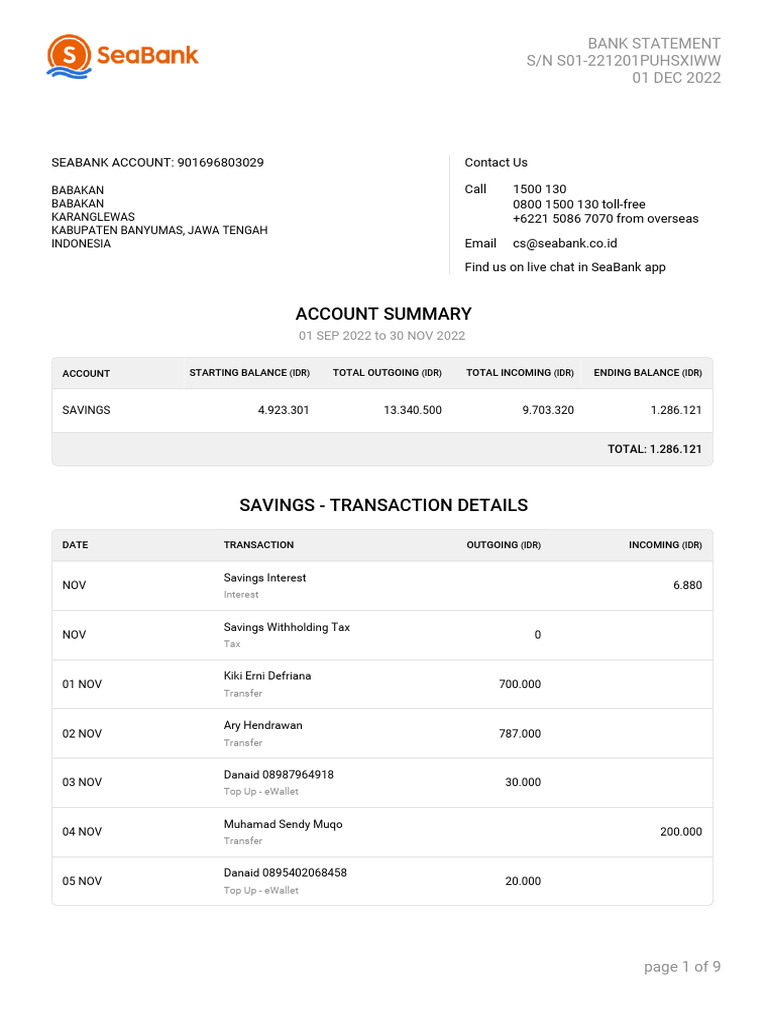 SeaBank

BANK STATEMENT
S/N S01-221201PUHSXIWW
01 DEC 2022

SEABANK ACCOUNT: 901696803029

BABAKAN
BABAKAN
KARANGLEWAS
KABUPATEN BANYUMAS, JAWA TENGAH
INDONESIA

Contact Us

Call 1500 130
0800 1500 130 toll-free
+6221 5086 7070 from overseas

Email cs@seabank.co.id

Find us on live chat in SeaBank app

ACCOUNT SUMMARY
01 SEP 2022 to 30 NOV 2022

| ACCOUNT | STARTING BALANCE (IDR) | TOTAL OUTGOING (IDR) | TOTAL INCOMING (IDR) | ENDING BALANCE (IDR) |
|---|---|---|---|---|
| SAVINGS | 4.923.301 | 13.340.500 | 9.703.320 | 1.286.121 |
| | | | | TOTAL: 1.286.121 |

SAVINGS - TRANSACTION DETAILS

| DATE | TRANSACTION | OUTGOING (IDR) | INCOMING (IDR) |
|---|---|---|---|
| NOV | Savings Interest Interest | | 6.880 |
| NOV | Savings Withholding Tax Tax | 0 | |
| 01 NOV | Kiki Erni Defriana Transfer | 700.000 | |
| 02 NOV | Ary Hendrawan Transfer | 787.000 | |
| 03 NOV | Danaid 08987964918 Top Up - eWallet | 30.000 | |
| 04 NOV | Muhamad Sendy Muqo Transfer | | 200.000 |
| 05 NOV | Danaid 0895402068458 Top Up - eWallet | 20.000 | |

page 1 of 9